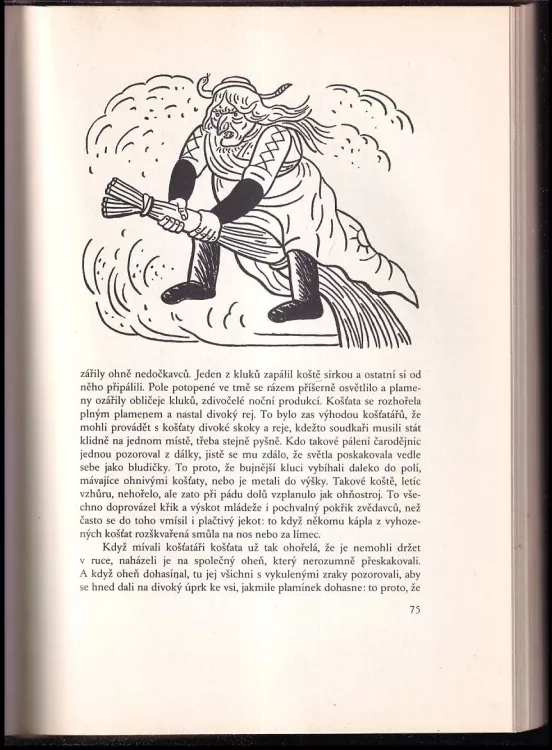 zářily ohně nedočkavců. Jeden z kluků zapálil koště sirkou a ostatní si od něho připálili. Pole potopené ve tmě se rázem příšerně osvětlilo a plameny ozářily obličeje kluků, zdivočelé noční produkcí. Košťata se rozhořela plným plamenem a nastal divoký rej. To bylo zas výhodou košťatářů, že mohli provádět s košťaty divoké skoky a reje, kdežto soudkaři musili stát klidně na jednom místě, třeba stejně pyšně. Kdo takové pálení čarodějnic jednou pozoroval z dálky, jistě se mu zdálo, že světla poskakovala vedle sebe jako bludičky. To proto, že bujnější kluci vybíhali daleko do polí, mávajíce ohnivými košťaty, nebo je metali do výšky. Takové koště, letíc vzhůru, nehořelo, ale zato při pádu dolů vzplanulo jak ohňostroj. To všechno doprovázel křik a výskot mládeže i pochvalný pokřik zvědavců, než často se do toho vmísil i plačtivý jekot: to když někomu kápla z vyhozených košťat rozškvařená smůla na nos nebo za límec.

Když mívali košťatáři košťata už tak ohořelá, že je nemohli držet v ruce, naházeli je na společný oheň, který nerozumně přeskakovali. A když oheň dohasínal, tu jej všichni s vykulenými zraky pozorovali, aby se hned dali na divoký úprk ke vsi, jakmile plamínek dohasne: to proto, že

75